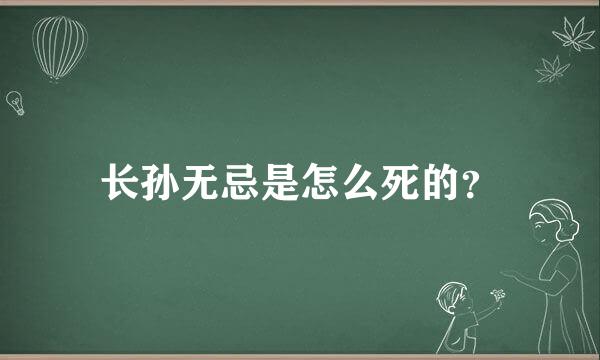 长孙无忌是怎么死的？